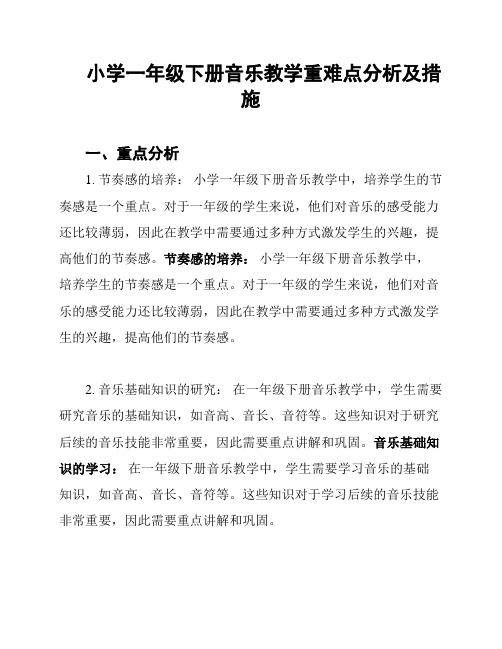 小学一年级下册音乐教学重难点分析及措施

一、重点分析

1. 节奏感的培养： 小学一年级下册音乐教学中，培养学生的节奏感是一个重点。对于一年级的学生来说，他们对音乐的感受能力还比较薄弱，因此在教学中需要通过多种方式激发学生的兴趣，提高他们的节奏感。节奏感的培养： 小学一年级下册音乐教学中，培养学生的节奏感是一个重点。对于一年级的学生来说，他们对音乐的感受能力还比较薄弱，因此在教学中需要通过多种方式激发学生的兴趣，提高他们的节奏感。

2. 音乐基础知识的研究： 在一年级下册音乐教学中，学生需要研究音乐的基础知识，如音高、音长、音符等。这些知识对于研究后续的音乐技能非常重要，因此需要重点讲解和巩固。音乐基础知识的学习： 在一年级下册音乐教学中，学生需要学习音乐的基础知识，如音高、音长、音符等。这些知识对于学习后续的音乐技能非常重要，因此需要重点讲解和巩固。